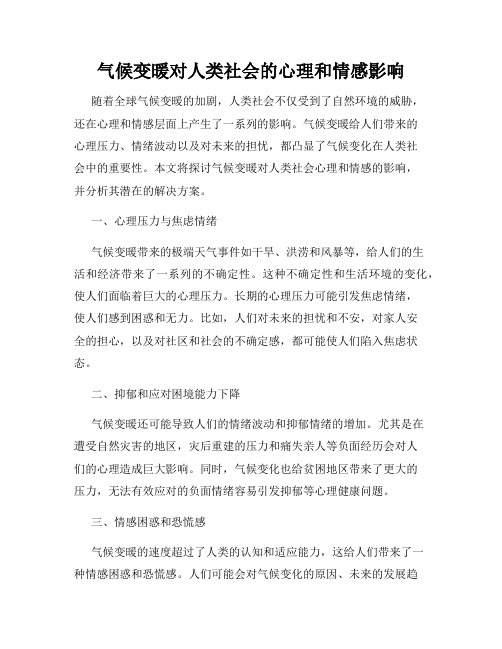 气候变暖对人类社会的心理和情感影响

随着全球气候变暖的加剧，人类社会不仅受到了自然环境的威胁，还在心理和情感层面上产生了一系列的影响。气候变暖给人们带来的心理压力、情绪波动以及对未来的担忧，都凸显了气候变化在人类社会中的重要性。本文将探讨气候变暖对人类社会心理和情感的影响，并分析其潜在的解决方案。

一、心理压力与焦虑情绪

气候变暖带来的极端天气事件如干旱、洪涝和风暴等，给人们的生活和经济带来了一系列的不确定性。这种不确定性和生活环境的变化，使人们面临着巨大的心理压力。长期的心理压力可能引发焦虑情绪，使人们感到困惑和无力。比如，人们对未来的担忧和不安，对家人安全的担心，以及对社区和社会的不确定感，都可能使人们陷入焦虑状态。

二、抑郁和应对困境能力下降

气候变暖还可能导致人们的情绪波动和抑郁情绪的增加。尤其是在遭受自然灾害的地区，灾后重建的压力和痛失亲人等负面经历会对人们的心理造成巨大影响。同时，气候变化也给贫困地区带来了更大的压力，无法有效应对的负面情绪容易引发抑郁等心理健康问题。

三、情感困惑和恐慌感

气候变暖的速度超过了人类的认知和适应能力，这给人们带来了一种情感困惑和恐慌感。人们可能会对气候变化的原因、未来的发展趋